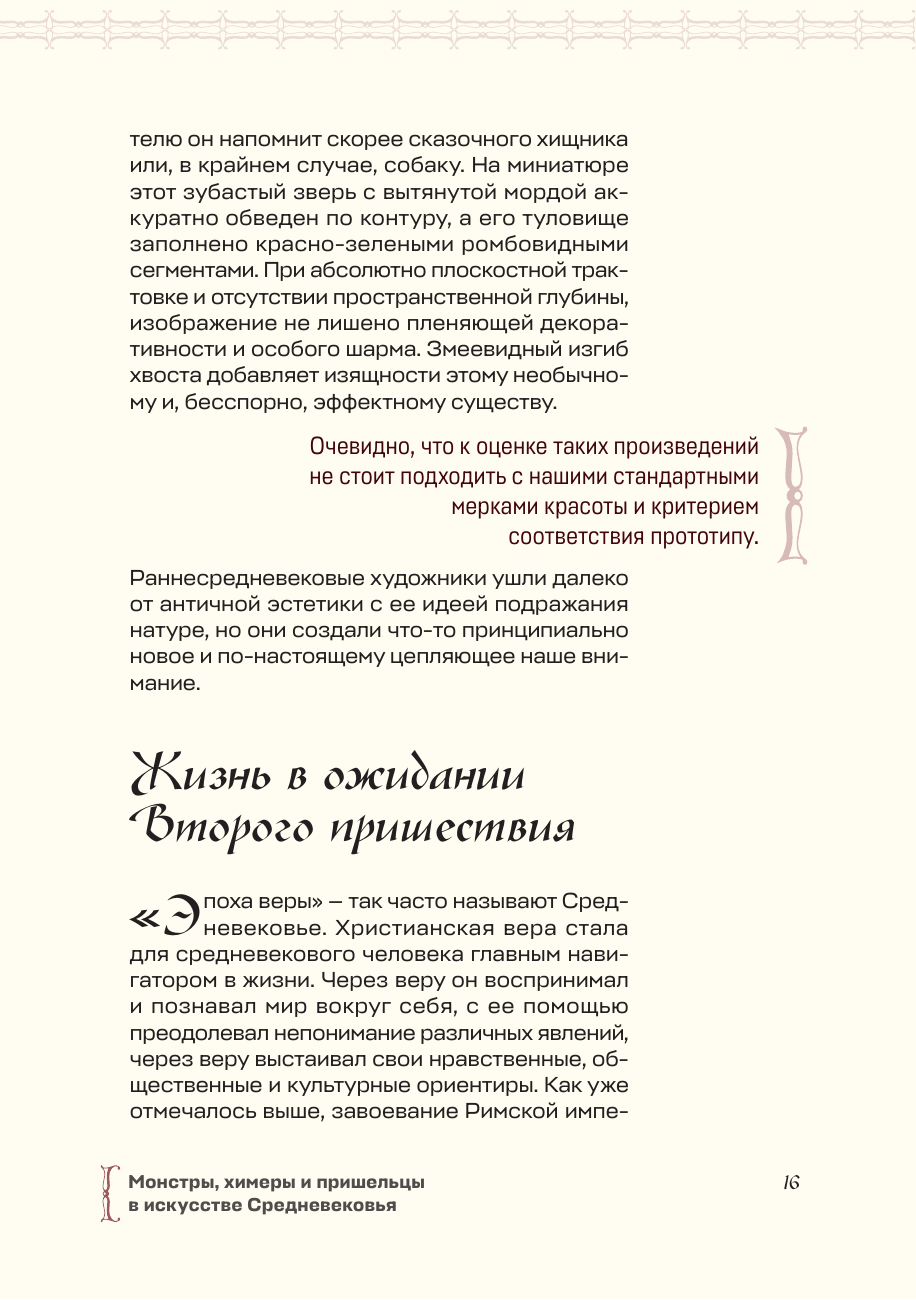 телю он напомнит скорее сказочного хищника или, в крайнем случае, собаку. На миниатюре этот зубастый зверь с вытянутой мордой аккуратно обведен по контуру, а его туловище заполнено красно-зелеными ромбовидными сегментами. При абсолютно плоскостной трактовке и отсутствии пространственной глубины, изображение не лишено пленяющей декоративности и особого шарма. Змеевидный изгиб хвоста добавляет изящности этому необычному и, бесспорно, эффектному существу.

Очевидно, что к оценке таких произведений не стоит подходить с нашими стандартными мерками красоты и критерием соответствия прототипу.

Раннесредневековые художники ушли далеко от античной эстетики с ее идеей подражания натуре, но они создали что-то принципиально новое и по-настоящему цепляющее наше внимание.

Жизнь в ожидании Второго пришествия

«Эпоха веры» — так часто называют Средневековье. Христианская вера стала для средневекового человека главным навигатором в жизни. Через веру он воспринимал и познавал мир вокруг себя, с ее помощью преодолевал непонимание различных явлений, через веру выстаивал свои нравственные, общественные и культурные ориентиры. Как уже отмечалось выше, завоевание Римской импе-

Монстры, химеры и пришельцы в искусстве Средневековья

16